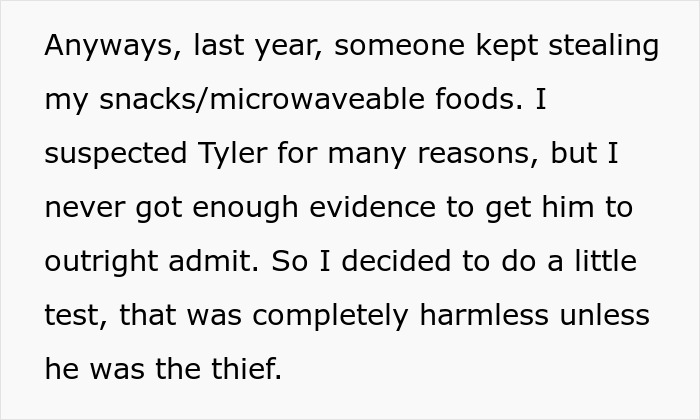 Anyways, last year, someone kept stealing my snacks/microwaveable foods. I suspected Tyler for many reasons, but I never got enough evidence to get him to outright admit. So I decided to do a little test, that was completely harmless unless he was the thief.